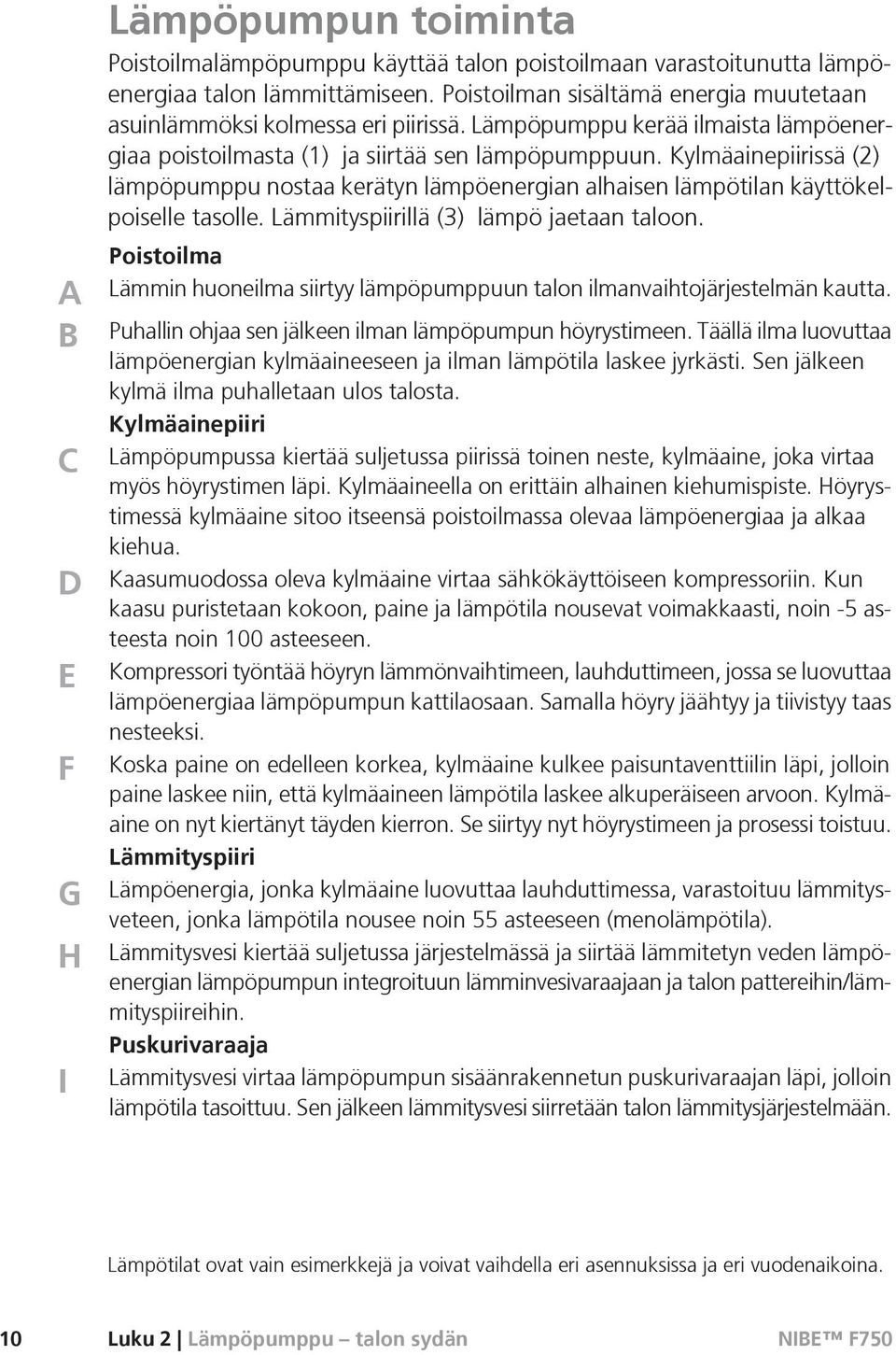 Lämpöpumpun toiminta

Poistoilmalämpöpumppu käyttää talon poistoilmaan varastoitunutta lämpöenergiaa talon lämmittämiseen. Poistoilman sisältämä energia muutetaan asuinlämmöksi kolmessa eri piirissä. Lämpöpumppu kerää ilmaista lämpöenergiaa poistoilmasta (1) ja siirtää sen lämpöpumppuun. Kylmäainepiirissä (2) lämpöpumppu nostaa kerätyn lämpöenergian alhaisen lämpötilan käyttökelpoiselle tasolle. Lämmityspiirillä (3) lämpö jaetaan taloon.

Poistoilma

A Lämmin huoneilma siirtyy lämpöpumppuun talon ilmanvaihtojärjestelmän kautta.

B Puhallin ohjaa sen jälkeen ilman lämpöpumpun höyrystimeen. Täällä ilma luovuttaa lämpöenergian kylmäaineeseen ja ilman lämpötila laskee jyrkästi. Sen jälkeen kylmä ilma puhalletaan ulos talosta.

Kylmäainepiiri

C Lämpöpumpussa kiertää suljetussa piirissä toinen neste, kylmäaine, joka virtaa myös höyrystimen läpi. Kylmäaineella on erittäin alhainen kiehumispiste. Höyrystimessä kylmäaine sitoo itseensä poistoilmassa olevaa lämpöenergiaa ja alkaa kiehua.

D Kaasumuodossa oleva kylmäaine virtaa sähkökäyttöiseen kompressoriin. Kun kaasu puristetaan kokoon, paine ja lämpötila nousevat voimakkaasti, noin -5 asteesta noin 100 asteeseen.

E Kompressori työntää höyryn lämmönvaihtimeen, lauhduttimeen, jossa se luovuttaa lämpöenergiaa lämpöpumpun kattilaosaan. Samalla höyry jäähtyy ja tiivistyy taas nesteeksi.

F Koska paine on edelleen korkea, kylmäaine kulkee paisuntaventtiilin läpi, jolloin paine laskee niin, että kylmäaineen lämpötila laskee alkuperäiseen arvoon. Kylmäaine on nyt kiertänyt täyden kierron. Se siirtyy nyt höyrystimeen ja prosessi toistuu.

Lämmityspiiri

G Lämpöenergia, jonka kylmäaine luovuttaa lauhduttimessa, varastoituu lämmitysveteen, jonka lämpötila nousee noin 55 asteeseen (menolämpötila).

H Lämmitysvesi kiertää suljetussa järjestelmässä ja siirtää lämmitetyn veden lämpöenergian lämpöpumpun integroituun lämminvesivaraajaan ja talon pattereihin/lämmityspiireihin.

Puskurivaraaja

I Lämmitysvesi virtaa lämpöpumpun sisäänrakennetun puskurivaraajan läpi, jolloin lämpötila tasoittuu. Sen jälkeen lämmitysvesi siirretään talon lämmitysjärjestelmään.

Lämpötilat ovat vain esimerkkejä ja voivat vaihdella eri asennuksissa ja eri vuodenaikoina.

10 Luku 2 | Lämpöpumppu – talon sydän NIBE™ F750